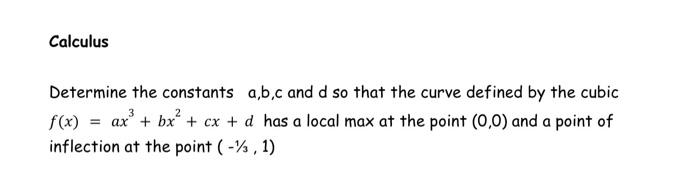 Calculus

Determine the constants a,b,c and d so that the curve defined by the cubic $f(x) = ax^3 + bx^2 + cx + d$ has a local max at the point (0,0) and a point of inflection at the point ( -⅓ , 1)